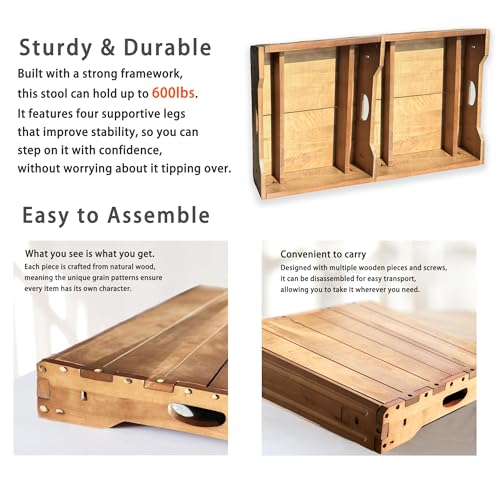 Sturdy & Durable

Built with a strong framework, this stool can hold up to 600lbs. It features four supportive legs that improve stability, so you can step on it with confidence, without worrying about it tipping over.

Easy to Assemble

What you see is what you get.

Each piece is crafted from natural wood, meaning the unique grain patterns ensure every item has its own character.

Convenient to carry

Designed with multiple wooden pieces and screws, it can be disassembled for easy transport, allowing you to take it wherever you need.